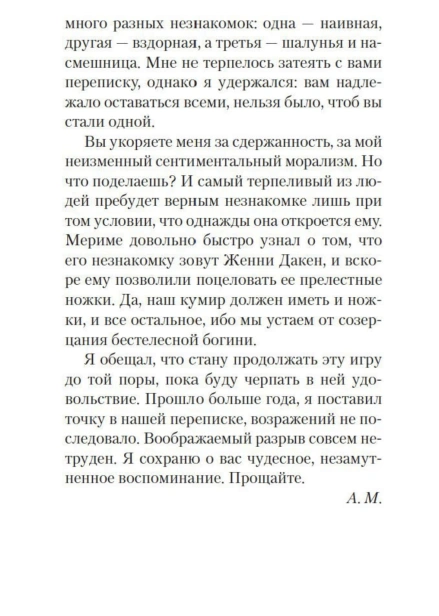 много разных незнакомок: одна — наивная, другая — вздорная, а третья — шалунья и насмешница. Мне не терпелось затеять с вами переписку, однако я удержался: вам надлежало оставаться всеми, нельзя было, чтоб вы стали одной.

Вы укоряете меня за сдержанность, за мой неизменный сентиментальный морализм. Но что поделаешь? И самый терпеливый из людей пребудет верным незнакомке лишь при том условии, что однажды она откроется ему. Мериме довольно быстро узнал о том, что его незнакомку зовут Женни Дакен, и вскоре ему позволили поцеловать ее прелестные ножки. Да, наш кумир должен иметь и ножки, и все остальное, ибо мы устаем от созерцания бестелесной богини.

Я обещал, что стану продолжать эту игру до той поры, пока буду черпать в ней удовольствие. Прошло больше года, я поставил точку в нашей переписке, возражений не последовало. Воображаемый разрыв совсем нетруден. Я сохраню о вас чудесное, незамутненное воспоминание. Прощайте.

А. М.